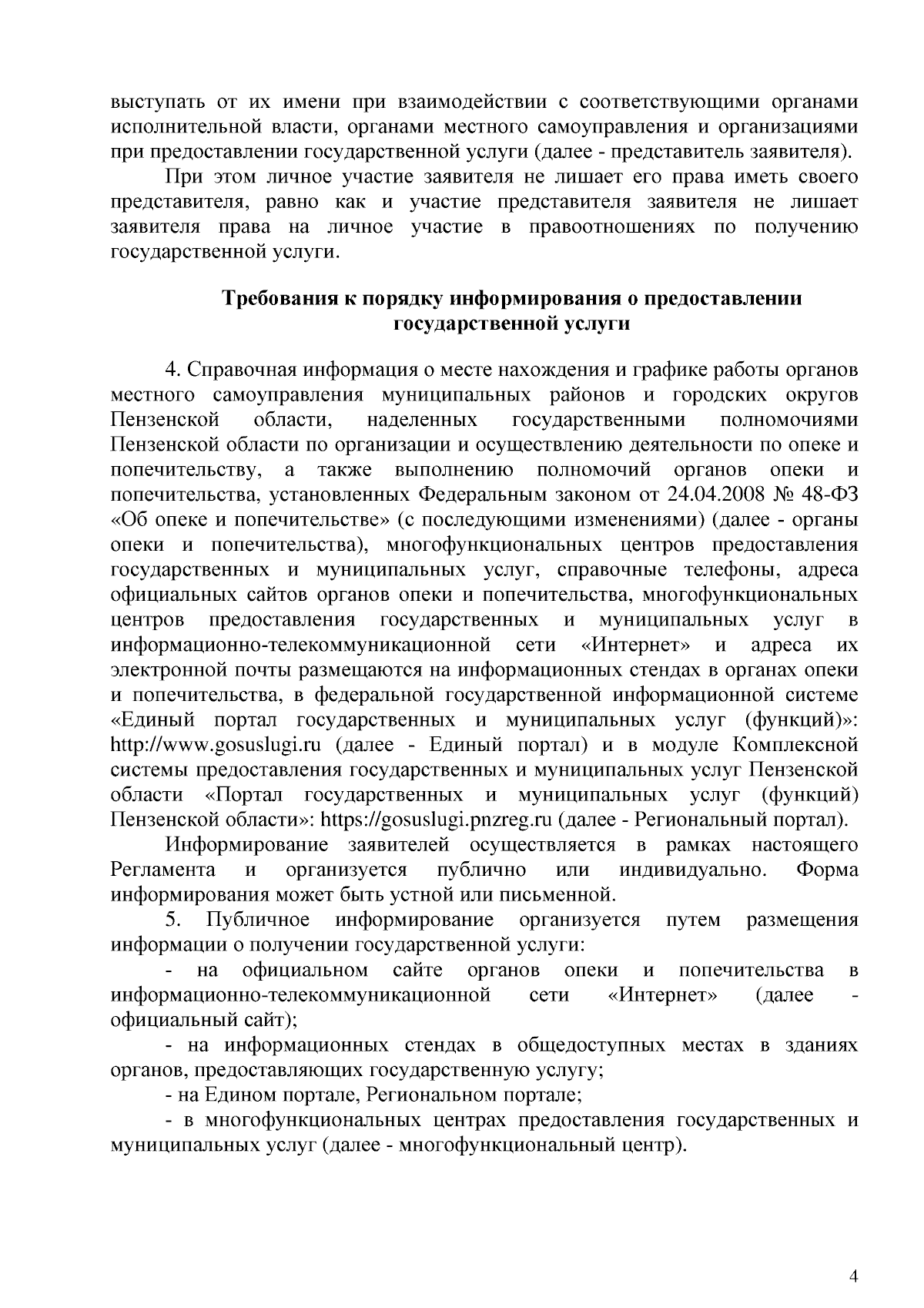 выступать от их имени при взаимодействии с соответствующими органами исполнительной власти, органами местного самоуправления и организациями при предоставлении государственной услуги (далее - представитель заявителя).

При этом личное участие заявителя не лишает его права иметь своего представителя, равно как и участие представителя заявителя не лишает заявителя права на личное участие в правоотношениях по получению государственной услуги.

Требования к порядку информирования о предоставлении государственной услуги

4. Справочная информация о месте нахождения и графике работы органов местного самоуправления муниципальных районов и городских округов Пензенской области, наделенных государственными полномочиями Пензенской области по организации и осуществлению деятельности по опеке и попечительству, а также выполнению полномочий органов опеки и попечительства, установленных Федеральным законом от 24.04.2008 № 48-ФЗ «Об опеке и попечительстве» (с последующими изменениями) (далее - органы опеки и попечительства), многофункциональных центров предоставления государственных и муниципальных услуг, справочные телефоны, адреса официальных сайтов органов опеки и попечительства, многофункциональных центров предоставления государственных и муниципальных услуг в информационно-телекоммуникационной сети «Интернет» и адреса их электронной почты размещаются на информационных стендах в органах опеки и попечительства, в федеральной государственной информационной системе «Единый портал государственных и муниципальных услуг (функций)»: http://www.gosuslugi.ru (далее - Единый портал) и в модуле Комплексной системы предоставления государственных и муниципальных услуг Пензенской области «Портал государственных и муниципальных услуг (функций) Пензенской области»: https://gosuslugi.pnzreg.ru (далее - Региональный портал).

Информирование заявителей осуществляется в рамках настоящего Регламента и организуется публично или индивидуально. Форма информирования может быть устной или письменной.

5. Публичное информирование организуется путем размещения информации о получении государственной услуги:

- на официальном сайте органов опеки и попечительства в информационно-телекоммуникационной сети «Интернет» (далее - официальный сайт);

- на информационных стендах в общедоступных местах в зданиях органов, предоставляющих государственную услугу;

- на Едином портале, Региональном портале;

- в многофункциональных центрах предоставления государственных и муниципальных услуг (далее - многофункциональный центр).

4